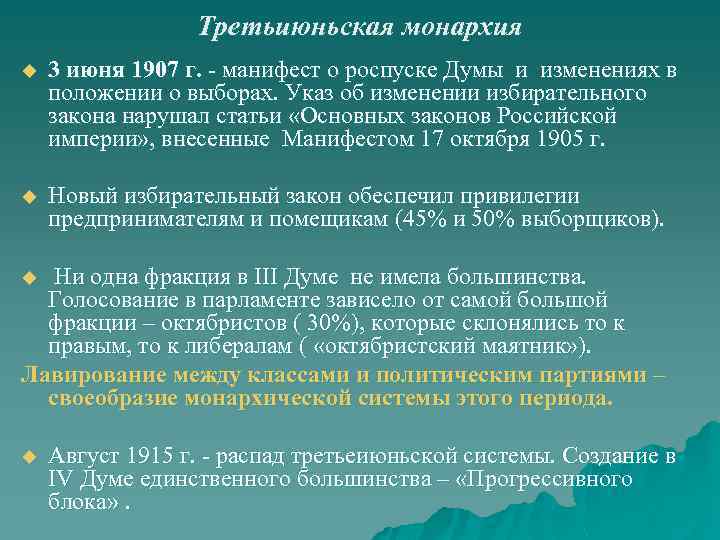 Третьиюньская монархия

3 июня 1907 г. - манифест о роспуске Думы и изменениях в положении о выборах. Указ об изменении избирательного закона нарушал статьи «Основных законов Российской империи», внесенные Манифестом 17 октября 1905 г.

Новый избирательный закон обеспечил привилегии предпринимателям и помещикам (45% и 50% выборщиков).

Ни одна фракция в III Думе не имела большинства. Голосование в парламенте зависело от самой большой фракции – октябристов ( 30%), которые склонялись то к правым, то к либералам ( «октябристский маятник»).

Лавирование между классами и политическим партиями – своеобразие монархической системы этого периода.

Август 1915 г. - распад третьеиюньской системы. Создание в IV Думе единственного большинства – «Прогрессивного блока» .